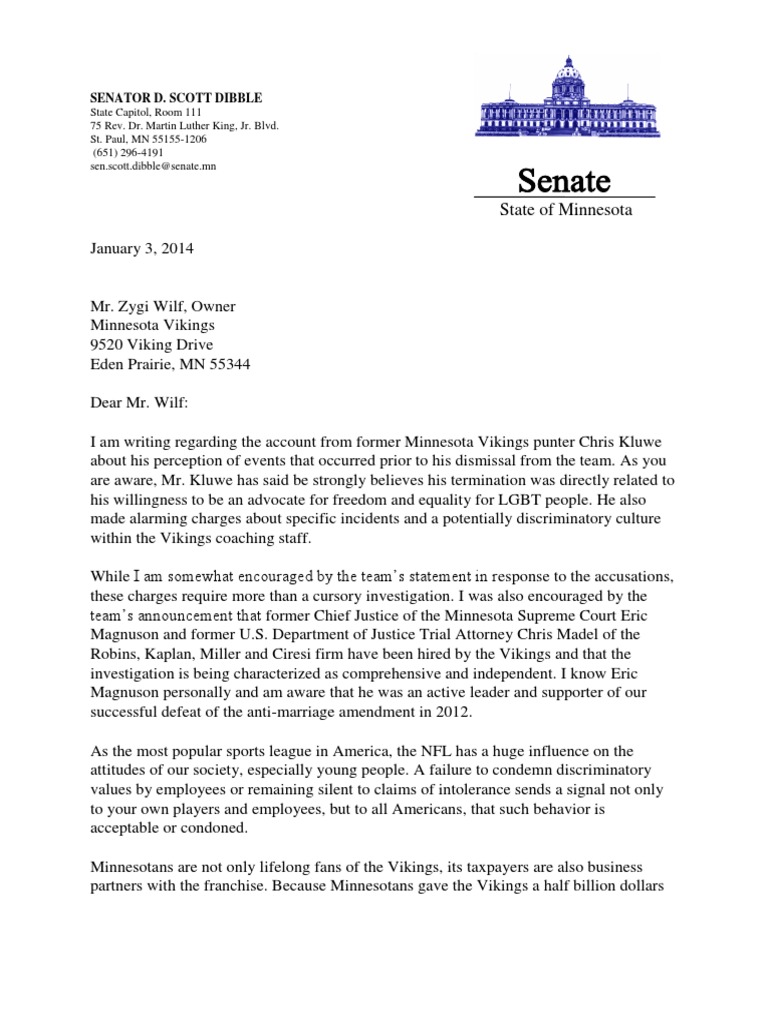 SENATOR D. SCOTT DIBBLE
State Capitol, Room 111
75 Rev. Dr. Martin Luther King, Jr. Blvd.
St. Paul, MN 55155-1206
(651) 296-4191
sen.scott.dibble@senate.mn

Senate
State of Minnesota

January 3, 2014

Mr. Zygi Wilf, Owner
Minnesota Vikings
9520 Viking Drive
Eden Prairie, MN 55344

Dear Mr. Wilf:

I am writing regarding the account from former Minnesota Vikings punter Chris Kluwe about his perception of events that occurred prior to his dismissal from the team. As you are aware, Mr. Kluwe has said be strongly believes his termination was directly related to his willingness to be an advocate for freedom and equality for LGBT people. He also made alarming charges about specific incidents and a potentially discriminatory culture within the Vikings coaching staff.

While I am somewhat encouraged by the team's statement in response to the accusations, these charges require more than a cursory investigation. I was also encouraged by the team's announcement that former Chief Justice of the Minnesota Supreme Court Eric Magnuson and former U.S. Department of Justice Trial Attorney Chris Madel of the Robins, Kaplan, Miller and Ciresi firm have been hired by the Vikings and that the investigation is being characterized as comprehensive and independent. I know Eric Magnuson personally and am aware that he was an active leader and supporter of our successful defeat of the anti-marriage amendment in 2012.

As the most popular sports league in America, the NFL has a huge influence on the attitudes of our society, especially young people. A failure to condemn discriminatory values by employees or remaining silent to claims of intolerance sends a signal not only to your own players and employees, but to all Americans, that such behavior is acceptable or condoned.

Minnesotans are not only lifelong fans of the Vikings, its taxpayers are also business partners with the franchise. Because Minnesotans gave the Vikings a half billion dollars